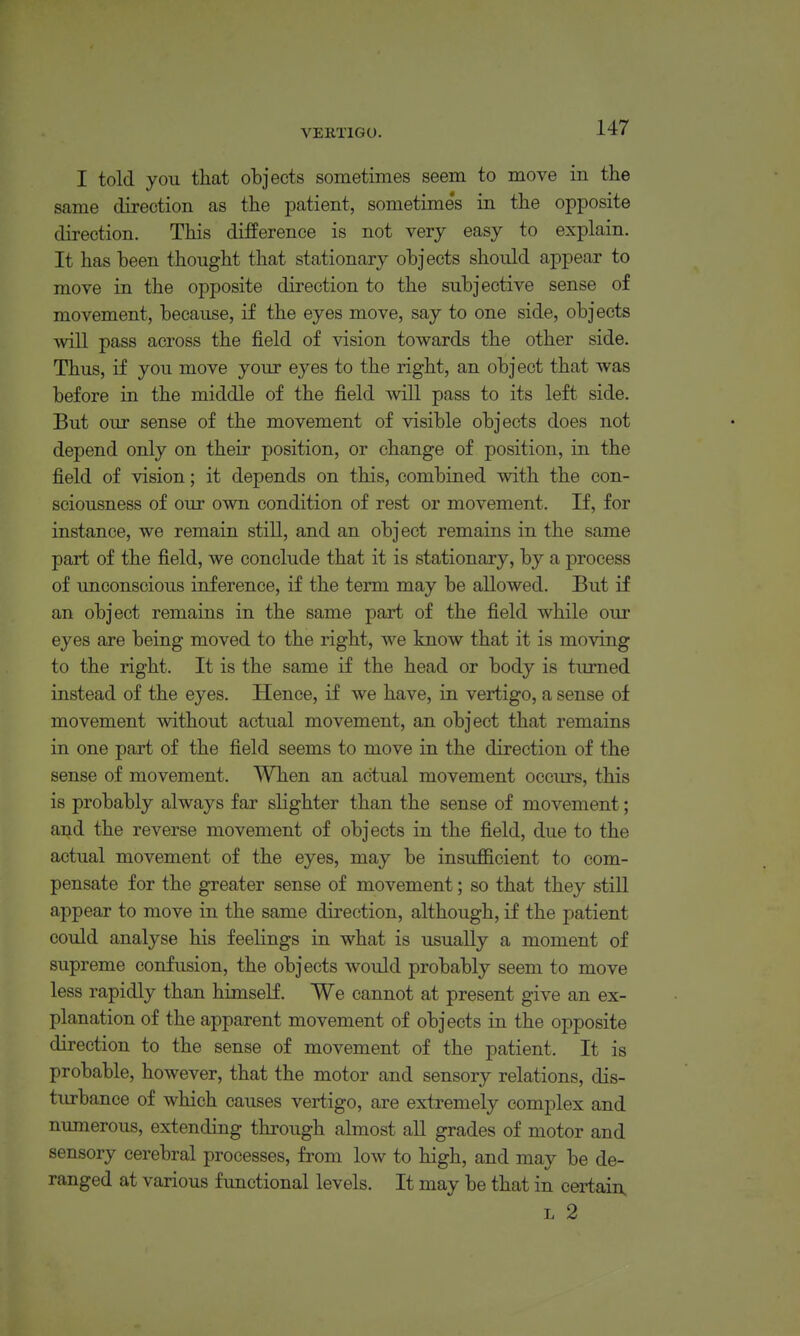 VERTIGO. 147

I told you that objects sometimes seem to move in the same direction as the patient, sometimes in the opposite direction. This difference is not very easy to explain. It has been thought that stationary objects should appear to move in the opposite direction to the subjective sense of movement, because, if the eyes move, say to one side, objects will pass across the field of vision towards the other side. Thus, if you move your eyes to the right, an object that was before in the middle of the field will pass to its left side. But our sense of the movement of visible objects does not depend only on their position, or change of position, in the field of vision; it depends on this, combined with the consciousness of our own condition of rest or movement. If, for instance, we remain still, and an object remains in the same part of the field, we conclude that it is stationary, by a process of unconscious inference, if the term may be allowed. But if an object remains in the same part of the field while our eyes are being moved to the right, we know that it is moving to the right. It is the same if the head or body is turned instead of the eyes. Hence, if we have, in vertigo, a sense of movement without actual movement, an object that remains in one part of the field seems to move in the direction of the sense of movement. When an actual movement occurs, this is probably always far slighter than the sense of movement; and the reverse movement of objects in the field, due to the actual movement of the eyes, may be insufficient to compensate for the greater sense of movement; so that they still appear to move in the same direction, although, if the patient could analyse his feelings in what is usually a moment of supreme confusion, the objects would probably seem to move less rapidly than himself. We cannot at present give an explanation of the apparent movement of objects in the opposite direction to the sense of movement of the patient. It is probable, however, that the motor and sensory relations, disturbance of which causes vertigo, are extremely complex and numerous, extending through almost all grades of motor and sensory cerebral processes, from low to high, and may be deranged at various functional levels. It may be that in certain

L 2